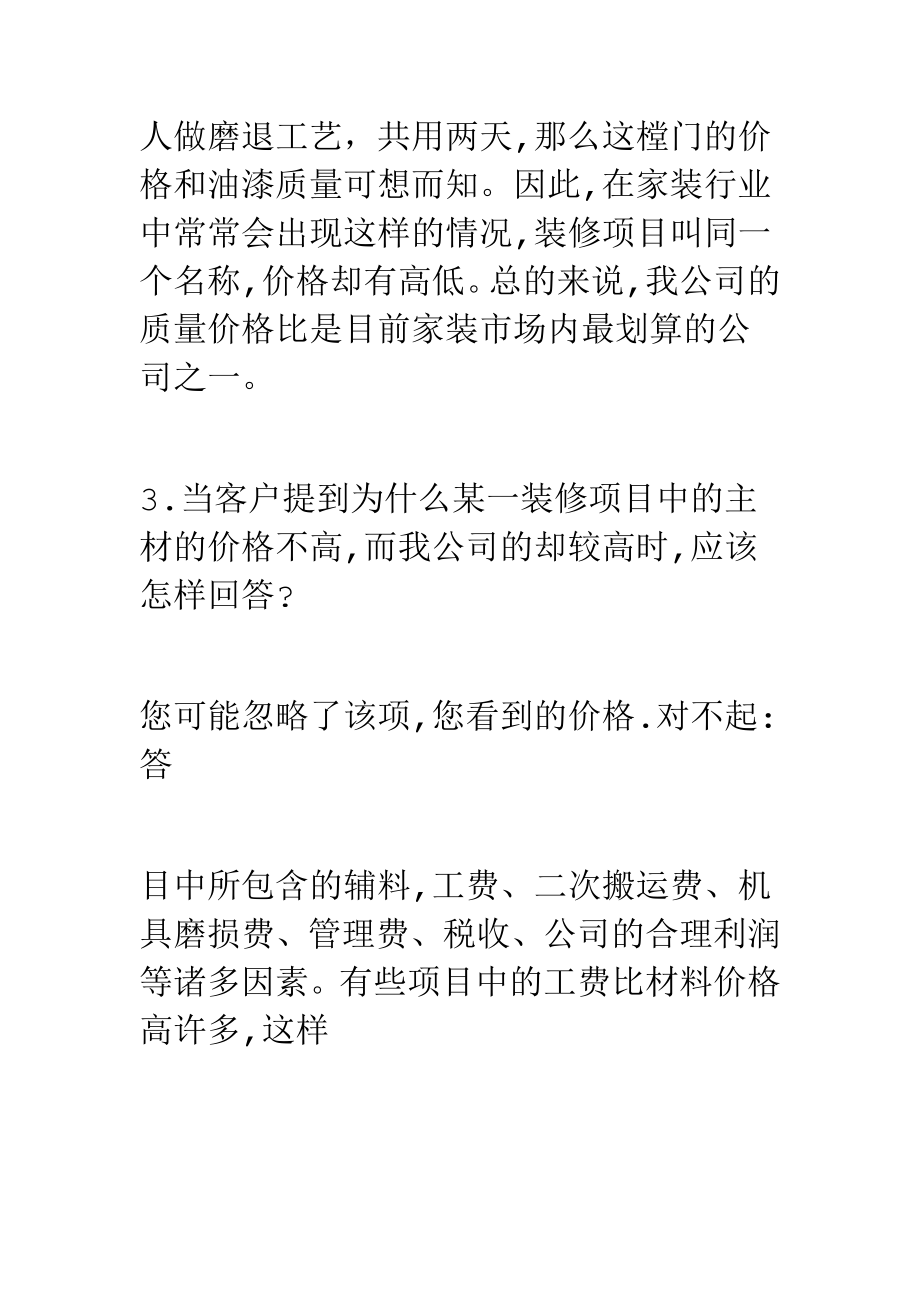 人做磨退工艺，共用两天,那么这樘门的价格和油漆质量可想而知。因此,在家装行业中常常会出现这样的情况,装修项目叫同一个名称,价格却有高低。总的来说,我公司的质量价格比是目前家装市场内最划算的公司之一。

3.当客户提到为什么某一装修项目中的主材的价格不高,而我公司的却较高时,应该怎样回答?

您可能忽略了该项,您看到的价格.对不起:答

目中所包含的辅料,工费、二次搬运费、机具磨损费、管理费、税收、公司的合理利润等诸多因素。有些项目中的工费比材料价格高许多,这样